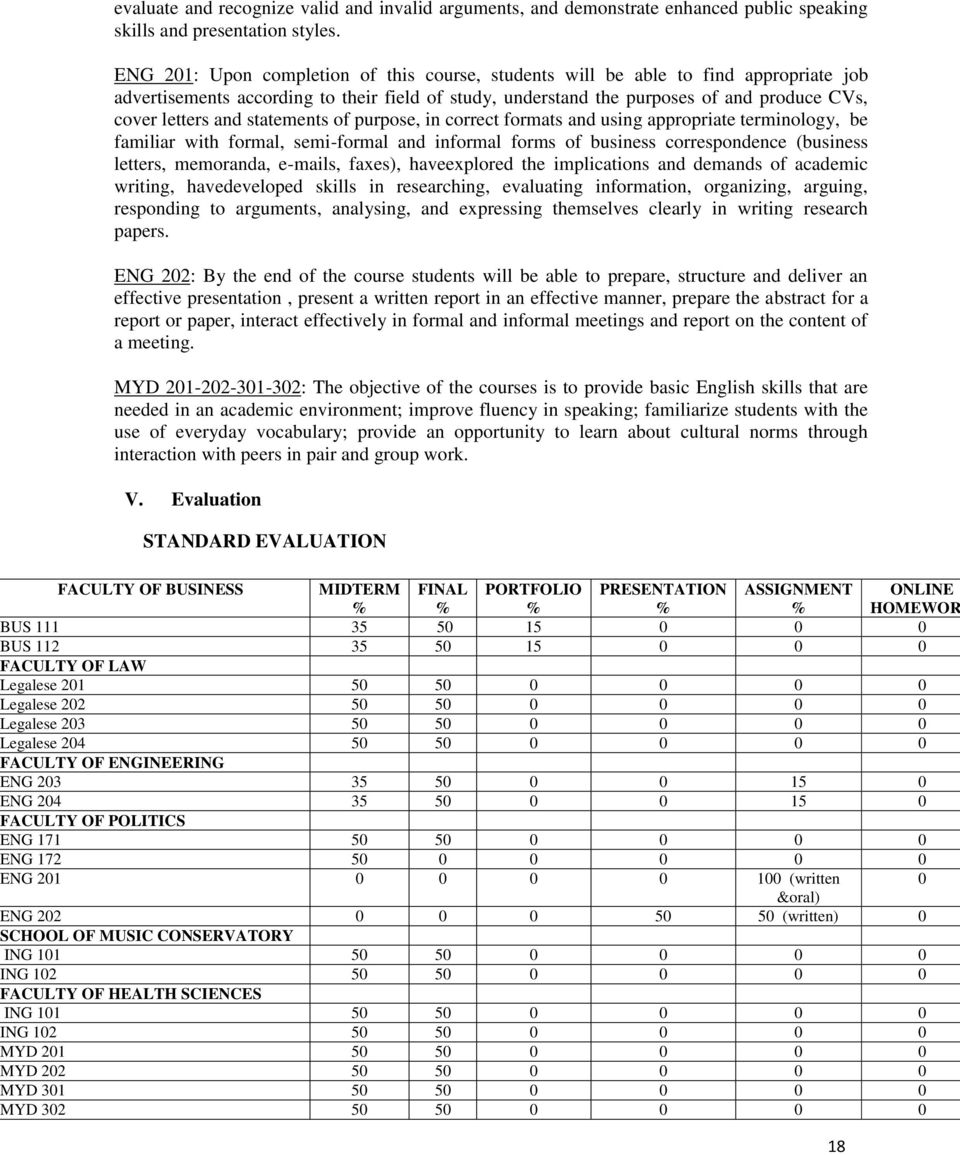 evaluate and recognize valid and invalid arguments, and demonstrate enhanced public speaking skills and presentation styles.

ENG 201: Upon completion of this course, students will be able to find appropriate job advertisements according to their field of study, understand the purposes of and produce CVs, cover letters and statements of purpose, in correct formats and using appropriate terminology, be familiar with formal, semi-formal and informal forms of business correspondence (business letters, memoranda, e-mails, faxes), haveexplored the implications and demands of academic writing, havedeveloped skills in researching, evaluating information, organizing, arguing, responding to arguments, analysing, and expressing themselves clearly in writing research papers.

ENG 202: By the end of the course students will be able to prepare, structure and deliver an effective presentation , present a written report in an effective manner, prepare the abstract for a report or paper, interact effectively in formal and informal meetings and report on the content of a meeting.

MYD 201-202-301-302: The objective of the courses is to provide basic English skills that are needed in an academic environment; improve fluency in speaking; familiarize students with the use of everyday vocabulary; provide an opportunity to learn about cultural norms through interaction with peers in pair and group work.

V. Evaluation

STANDARD EVALUATION

| FACULTY OF BUSINESS | MIDTERM % | FINAL % | PORTFOLIO % | PRESENTATION % | ASSIGNMENT % | ONLINE HOMEWOR |
|---|---|---|---|---|---|---|
| BUS 111 | 35 | 50 | 15 | 0 | 0 | 0 |
| BUS 112 | 35 | 50 | 15 | 0 | 0 | 0 |
| FACULTY OF LAW | | | | | | |
| Legalese 201 | 50 | 50 | 0 | 0 | 0 | 0 |
| Legalese 202 | 50 | 50 | 0 | 0 | 0 | 0 |
| Legalese 203 | 50 | 50 | 0 | 0 | 0 | 0 |
| Legalese 204 | 50 | 50 | 0 | 0 | 0 | 0 |
| FACULTY OF ENGINEERING | | | | | | |
| ENG 203 | 35 | 50 | 0 | 0 | 15 | 0 |
| ENG 204 | 35 | 50 | 0 | 0 | 15 | 0 |
| FACULTY OF POLITICS | | | | | | |
| ENG 171 | 50 | 50 | 0 | 0 | 0 | 0 |
| ENG 172 | 50 | 0 | 0 | 0 | 0 | 0 |
| ENG 201 | 0 | 0 | 0 | 0 | 100 (written &oral) | 0 |
| ENG 202 | 0 | 0 | 0 | 50 | 50 (written) | 0 |
| SCHOOL OF MUSIC CONSERVATORY | | | | | | |
| ING 101 | 50 | 50 | 0 | 0 | 0 | 0 |
| ING 102 | 50 | 50 | 0 | 0 | 0 | 0 |
| FACULTY OF HEALTH SCIENCES | | | | | | |
| ING 101 | 50 | 50 | 0 | 0 | 0 | 0 |
| ING 102 | 50 | 50 | 0 | 0 | 0 | 0 |
| MYD 201 | 50 | 50 | 0 | 0 | 0 | 0 |
| MYD 202 | 50 | 50 | 0 | 0 | 0 | 0 |
| MYD 301 | 50 | 50 | 0 | 0 | 0 | 0 |
| MYD 302 | 50 | 50 | 0 | 0 | 0 | 0 |

18